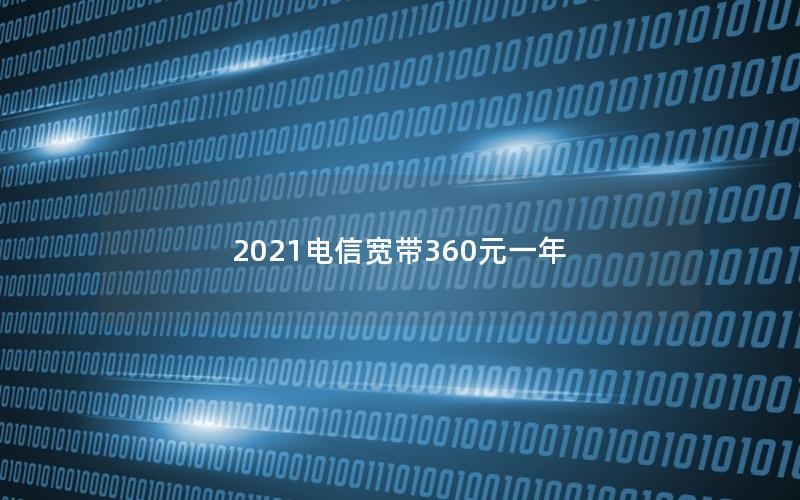 2021电信宽带360元一年